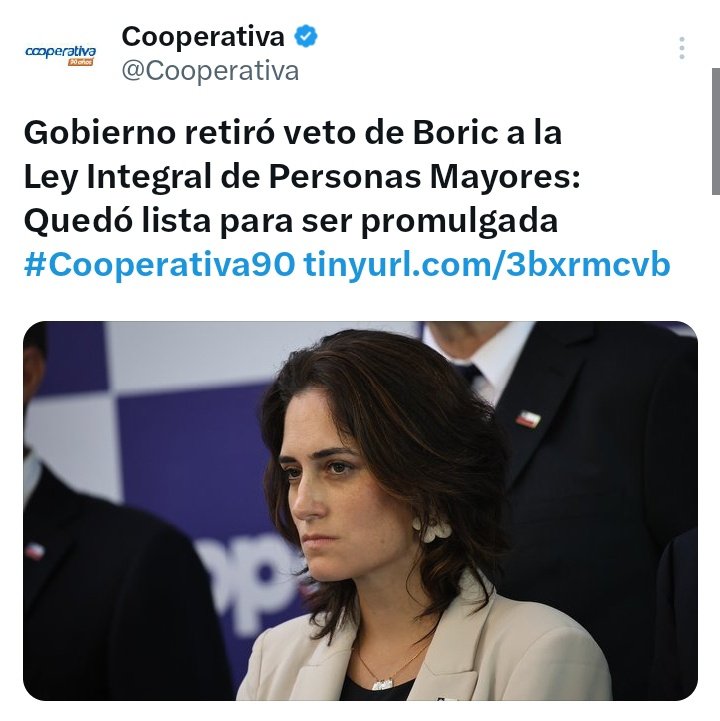 cooperativa
90 años

Cooperativa
@Cooperativa

Gobierno retiró veto de Boric a la Ley Integral de Personas Mayores: Quedó lista para ser promulgada #Cooperativa90 tinyurl.com/3bxrmcvb